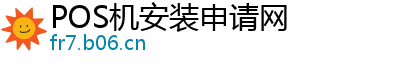 POS机安装申请网
fr7.b06.cn